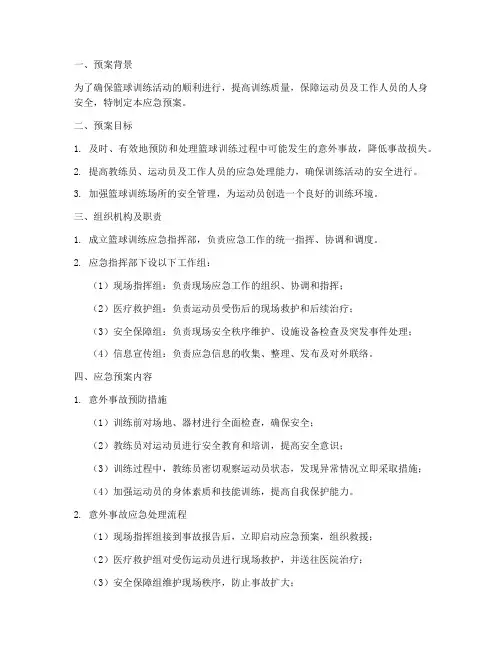 一、预案背景

为了确保篮球训练活动的顺利进行，提高训练质量，保障运动员及工作人员的人身安全，特制定本应急预案。

二、预案目标

1. 及时、有效地预防和处理篮球训练过程中可能发生的意外事故，降低事故损失。

2. 提高教练员、运动员及工作人员的应急处理能力，确保训练活动的安全进行。

3. 加强篮球训练场所的安全管理，为运动员创造一个良好的训练环境。

三、组织机构及职责

1. 成立篮球训练应急指挥部，负责应急工作的统一指挥、协调和调度。

2. 应急指挥部下设以下工作组：

（1）现场指挥组：负责现场应急工作的组织、协调和指挥；

（2）医疗救护组：负责运动员受伤后的现场救护和后续治疗；

（3）安全保障组：负责现场安全秩序维护、设施设备检查及突发事件处理；

（4）信息宣传组：负责应急信息的收集、整理、发布及对外联络。

四、应急预案内容

1. 意外事故预防措施

（1）训练前对场地、器材进行全面检查，确保安全；

（2）教练员对运动员进行安全教育和培训，提高安全意识；

（3）训练过程中，教练员密切观察运动员状态，发现异常情况立即采取措施；

（4）加强运动员的身体素质和技能训练，提高自我保护能力。

2. 意外事故应急处理流程

（1）现场指挥组接到事故报告后，立即启动应急预案，组织救援；

（2）医疗救护组对受伤运动员进行现场救护，并送往医院治疗；

（3）安全保障组维护现场秩序，防止事故扩大；